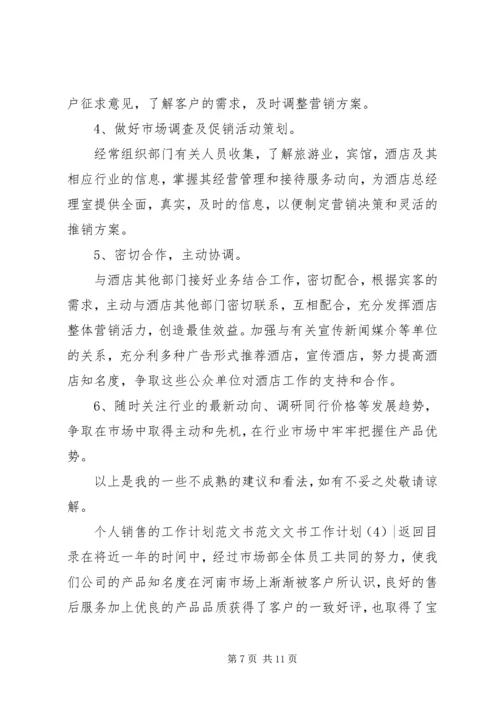 户征求意见，了解客户的需求，及时调整营销方案。

4、做好市场调查及促销活动策划。

经常组织部门有关人员收集，了解旅游业，宾馆，酒店及其相应行业的信息，掌握其经营管理和接待服务动向，为酒店总经理室提供全面，真实，及时的信息，以便制定营销决策和灵活的推销方案。

5、密切合作，主动协调。

与酒店其他部门接好业务结合工作，密切配合，根据宾客的需求，主动与酒店其他部门密切联系，互相配合，充分发挥酒店整体营销活力，创造最佳效益。加强与有关宣传新闻媒介等单位的关系，充分利多种广告形式推荐酒店，宣传酒店，努力提高酒店知名度，争取这些公众单位对酒店工作的支持和合作。

6、随时关注行业的最新动向、调研同行价格等发展趋势，争取在市场中取得主动和先机，在行业市场中牢牢把握住产品优势。

以上是我的一些不成熟的建议和看法，如有不妥之处敬请谅解。

个人销售的工作计划范文书范文文书工作计划（4）|返回目录在将近一年的时间中，经过市场部全体员工共同的努力，使我们公司的产品知名度在河南市场上渐渐被客户所认识，良好的售后服务加上优良的产品品质获得了客户的一致好评，也取得了宝

第 7 页 共 11 页